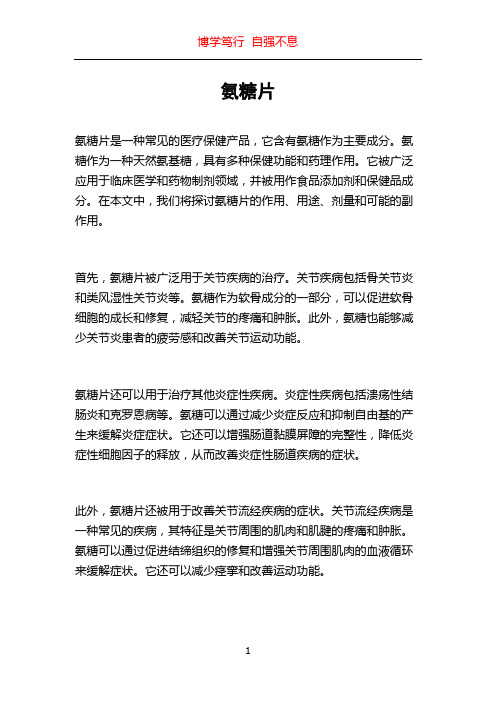 博学笃行 自强不息

氨糖片

氨糖片是一种常见的医疗保健产品，它含有氨糖作为主要成分。氨糖作为一种天然氨基糖，具有多种保健功能和药理作用。它被广泛应用于临床医学和药物制剂领域，并被用作食品添加剂和保健品成分。在本文中，我们将探讨氨糖片的作用、用途、剂量和可能的副作用。

首先，氨糖片被广泛用于关节疾病的治疗。关节疾病包括骨关节炎和类风湿性关节炎等。氨糖作为软骨成分的一部分，可以促进软骨细胞的成长和修复，减轻关节的疼痛和肿胀。此外，氨糖也能够减少关节炎患者的疲劳感和改善关节运动功能。

氨糖片还可以用于治疗其他炎症性疾病。炎症性疾病包括溃疡性结肠炎和克罗恩病等。氨糖可以通过减少炎症反应和抑制自由基的产生来缓解炎症症状。它还可以增强肠道黏膜屏障的完整性，降低炎症性细胞因子的释放，从而改善炎症性肠道疾病的症状。

此外，氨糖片还被用于改善关节流经疾病的症状。关节流经疾病是一种常见的疾病，其特征是关节周围的肌肉和肌腱的疼痛和肿胀。氨糖可以通过促进结缔组织的修复和增强关节周围肌肉的血液循环来缓解症状。它还可以减少痉挛和改善运动功能。

1